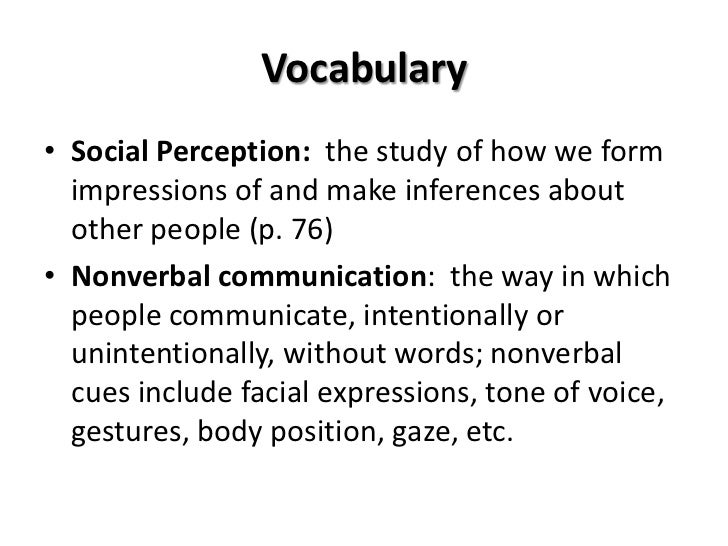 Vocabulary

• Social Perception: the study of how we form impressions of and make inferences about other people (p. 76)

• Nonverbal communication: the way in which people communicate, intentionally or unintentionally, without words; nonverbal cues include facial expressions, tone of voice, gestures, body position, gaze, etc.